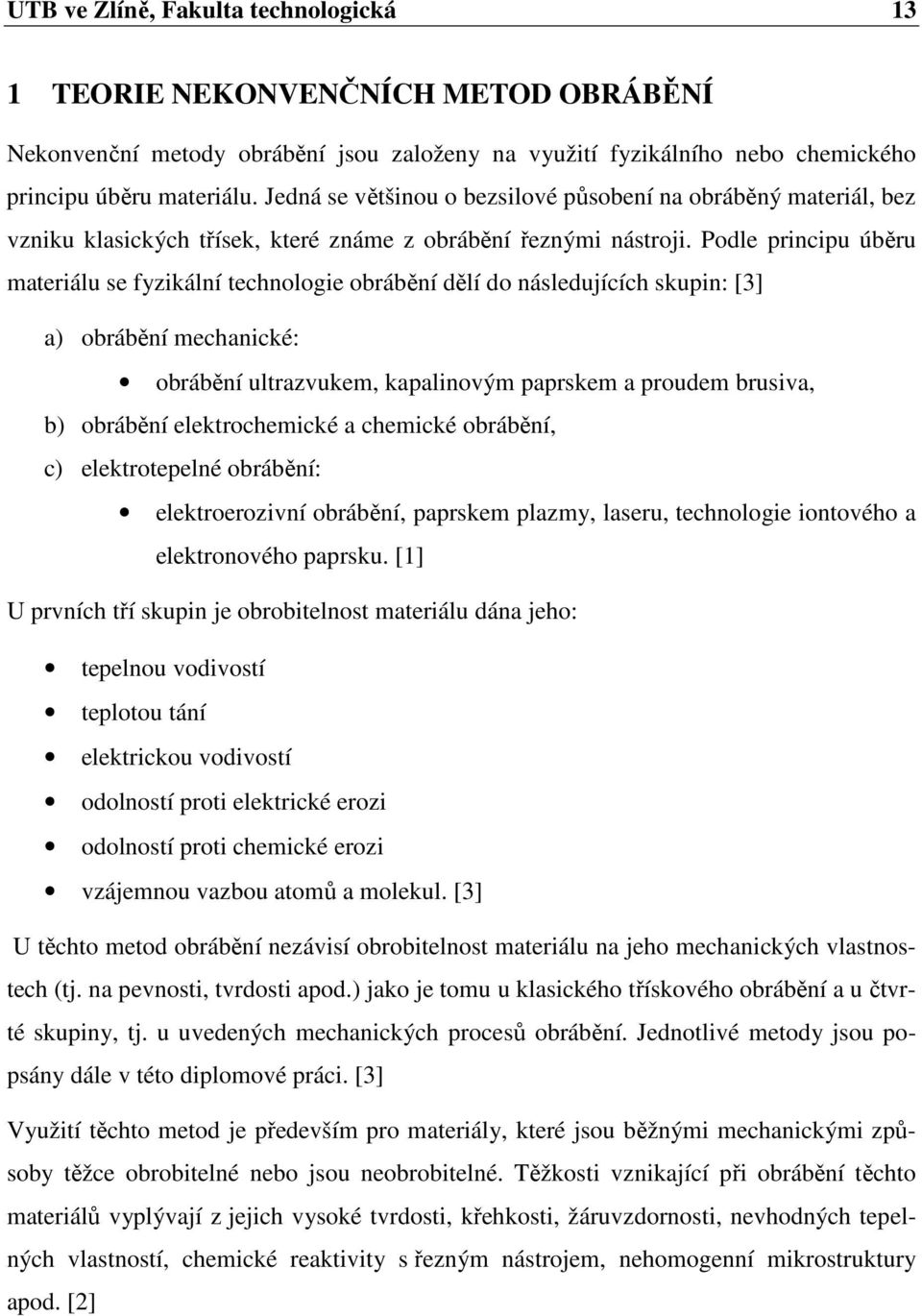 UTB ve Zlíně, Fakulta technologická 13

1 TEORIE NEKONVENČNÍCH METOD OBRÁBĚNÍ

Nekonvenční metody obrábění jsou založeny na využití fyzikálního nebo chemického principu úběru materiálu. Jedná se většinou o bezsilové působení na obráběný materiál, bez vzniku klasických třísek, které známe z obrábění řeznými nástroji. Podle principu úběru materiálu se fyzikální technologie obrábění dělí do následujících skupin: [3]

a) obrábění mechanické:

• obrábění ultrazvukem, kapalinovým paprskem a proudem brusiva,

b) obrábění elektrochemické a chemické obrábění,

c) elektrotepelné obrábění:

• elektroerozivní obrábění, paprskem plazmy, laseru, technologie iontového a elektronového paprsku. [1]

U prvních tří skupin je obrobitelnost materiálu dána jeho:

• tepelnou vodivostí

• teplotou tání

• elektrickou vodivostí

• odolností proti elektrické erozi

• odolností proti chemické erozi

• vzájemnou vazbou atomů a molekul. [3]

U těchto metod obrábění nezávisí obrobitelnost materiálu na jeho mechanických vlastnostech (tj. na pevnosti, tvrdosti apod.) jako je tomu u klasického třískového obrábění a u čtvrté skupiny, tj. u uvedených mechanických procesů obrábění. Jednotlivé metody jsou popsány dále v této diplomové práci. [3]

Využití těchto metod je především pro materiály, které jsou běžnými mechanickými způsoby těžce obrobitelné nebo jsou neobrobitelné. Těžkosti vznikající při obrábění těchto materiálů vyplývají z jejich vysoké tvrdosti, křehkosti, žáruvzdornosti, nevhodných tepelných vlastností, chemické reaktivity s řezným nástrojem, nehomogenní mikrostruktury apod. [2]